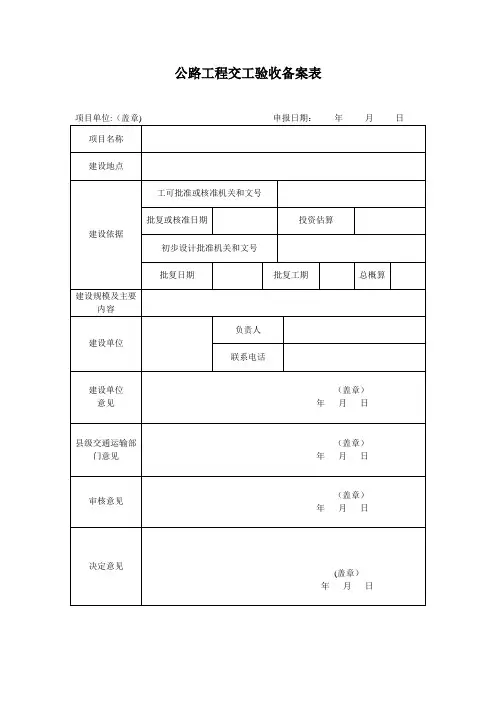 公路工程交工验收备案表

项目单位:(盖章)　　　　　　　　　　申报日期:　　年　　月　　日

| 项目名称 | | | | | | |
|---|---|---|---|---|---|---|
| 建设地点 | | | | | | |
| 建设依据 | 工可批准或核准机关和文号 | | | | | |
| | 批复或核准日期 | | 投资估算 | | | |
| | 初步设计批准机关和文号 | | | | | |
| | 批复日期 | | 批复工期 | | 总概算 | |
| 建设规模及主要内容 | | | | | | |
| 建设单位 | | 负责人 | | | | |
| | | 联系电话 | | | | |
| 建设单位意见 | (盖章) 年 月 日 | | | | | |
| 县级交通运输部门意见 | (盖章) 年 月 日 | | | | | |
| 审核意见 | (盖章) 年 月 日 | | | | | |
| 决定意见 | (盖章) 年 月 日 | | | | | |